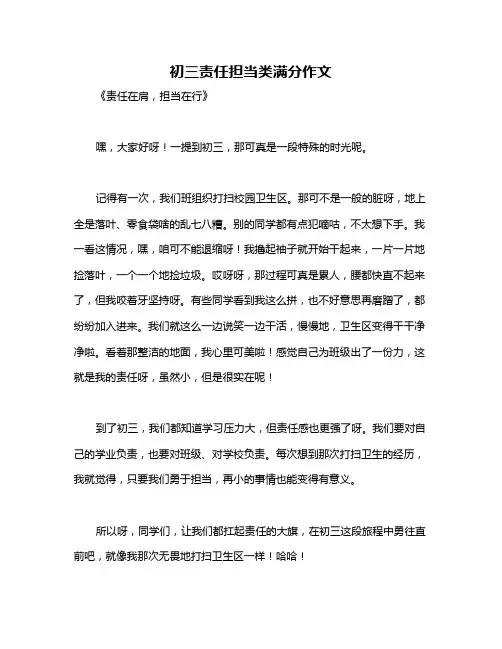 初三责任担当类满分作文

《责任在肩，担当在行》

嘿，大家好呀！一提到初三，那可真是一段特殊的时光呢。

记得有一次，我们班组织打扫校园卫生区。那可不是一般的脏呀，地上全是落叶、零食袋啥的乱七八糟。别的同学都有点犯嘀咕，不太想下手。我一看这情况，嘿，咱可不能退缩呀！我撸起袖子就开始干起来，一片一片地捡落叶，一个一个地捡垃圾。哎呀呀，那过程可真是累人，腰都快直不起来了，但我咬着牙坚持呀。有些同学看到我这么拼，也不好意思再磨蹭了，都纷纷加入进来。我们就这么一边说笑一边干活，慢慢地，卫生区变得干干净净啦。看着那整洁的地面，我心里可美啦！感觉自己为班级出了一份力，这就是我的责任呀，虽然小，但是很实在呢！

到了初三，我们都知道学习压力大，但责任感也更强了呀。我们要对自己的学业负责，也要对班级、对学校负责。每次想到那次打扫卫生的经历，我就觉得，只要我们勇于担当，再小的事情也能变得有意义。

所以呀，同学们，让我们都扛起责任的大旗，在初三这段旅程中勇往直前吧，就像我那次无畏地打扫卫生区一样！哈哈！